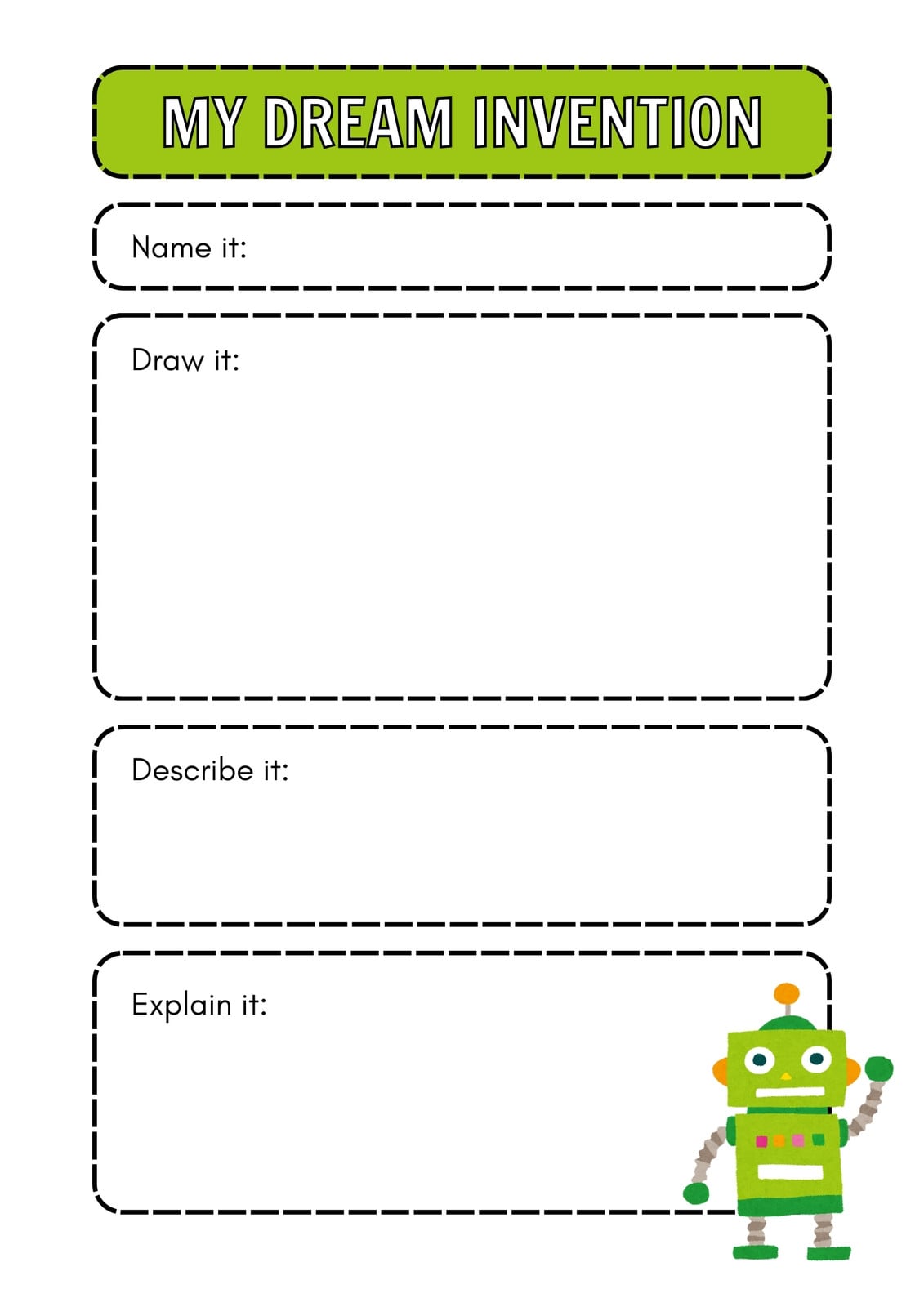 MY DREAM INVENTION

Name it:

Draw it:

Describe it:

Explain it: